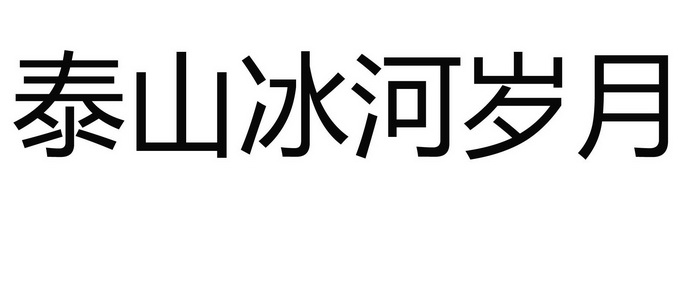 泰山冰河岁月